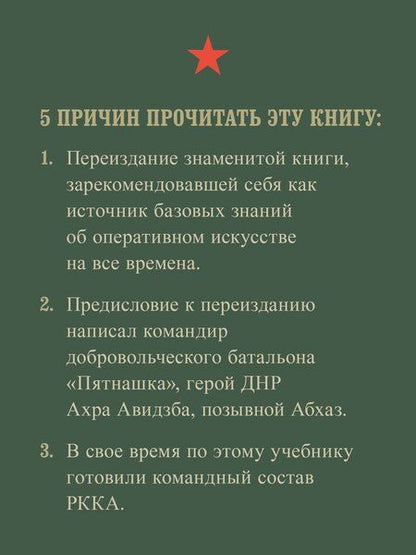 5 ПРИЧИН ПРОЧИТАТЬ ЭТУ КНИГУ:

1. Переиздание знаменитой книги, зарекомендовавшей себя как источник базовых знаний об оперативном искусстве на все времена.

2. Предисловие к переизданию написал командир добровольческого батальона «Пятнашка», герой ДНР Ахра Авидзба, позывной Абхаз.

3. В свое время по этому учебнику готовили командный состав РККА.